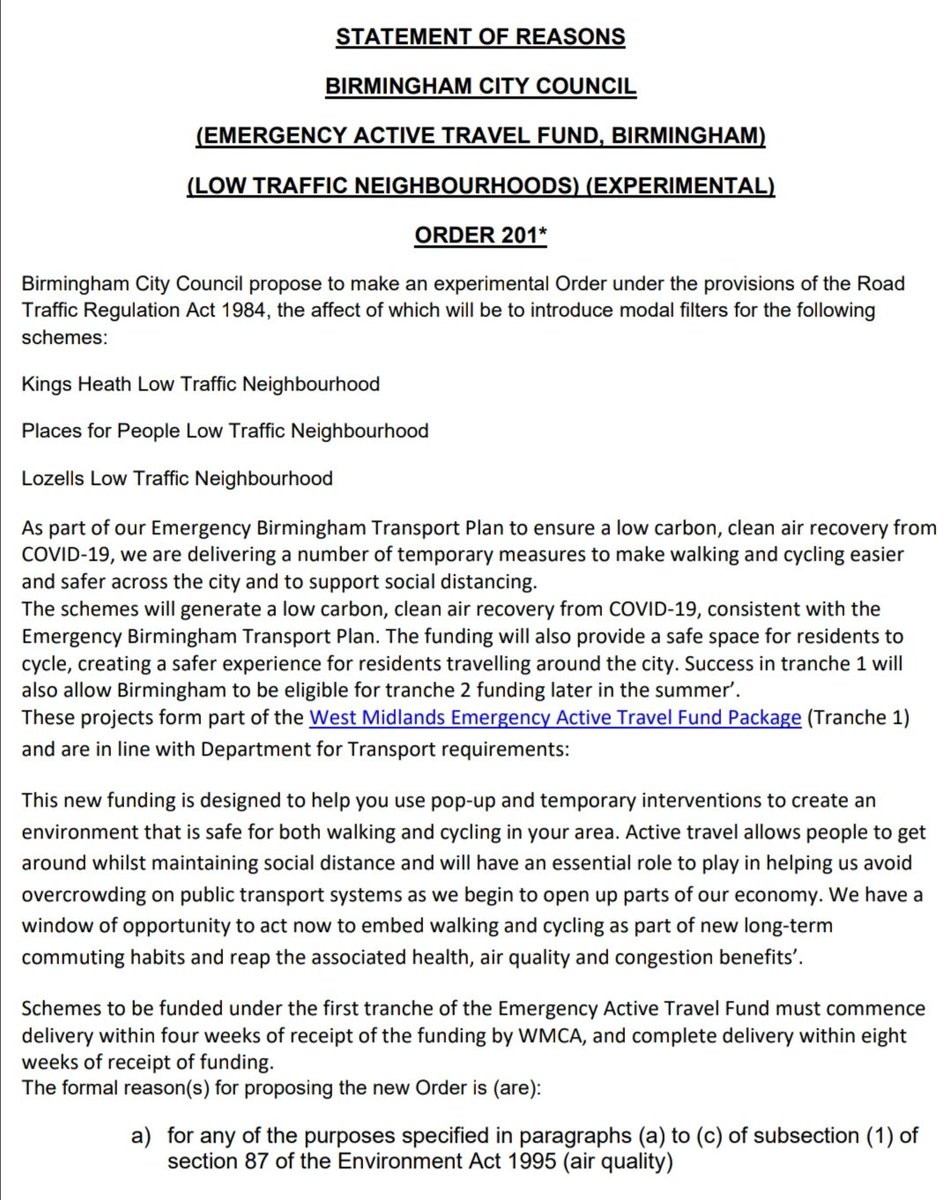 STATEMENT OF REASONS

BIRMINGHAM CITY COUNCIL

(EMERGENCY ACTIVE TRAVEL FUND, BIRMINGHAM)

(LOW TRAFFIC NEIGHBOURHOODS) (EXPERIMENTAL)

ORDER 201*

Birmingham City Council propose to make an experimental Order under the provisions of the Road Traffic Regulation Act 1984, the affect of which will be to introduce modal filters for the following schemes:

Kings Heath Low Traffic Neighbourhood

Places for People Low Traffic Neighbourhood

Lozells Low Traffic Neighbourhood

As part of our Emergency Birmingham Transport Plan to ensure a low carbon, clean air recovery from COVID-19, we are delivering a number of temporary measures to make walking and cycling easier and safer across the city and to support social distancing.
The schemes will generate a low carbon, clean air recovery from COVID-19, consistent with the Emergency Birmingham Transport Plan. The funding will also provide a safe space for residents to cycle, creating a safer experience for residents travelling around the city. Success in tranche 1 will also allow Birmingham to be eligible for tranche 2 funding later in the summer'.
These projects form part of the West Midlands Emergency Active Travel Fund Package (Tranche 1) and are in line with Department for Transport requirements:

This new funding is designed to help you use pop-up and temporary interventions to create an environment that is safe for both walking and cycling in your area. Active travel allows people to get around whilst maintaining social distance and will have an essential role to play in helping us avoid overcrowding on public transport systems as we begin to open up parts of our economy. We have a window of opportunity to act now to embed walking and cycling as part of new long-term commuting habits and reap the associated health, air quality and congestion benefits'.

Schemes to be funded under the first tranche of the Emergency Active Travel Fund must commence delivery within four weeks of receipt of the funding by WMCA, and complete delivery within eight weeks of receipt of funding.
The formal reason(s) for proposing the new Order is (are):

a) for any of the purposes specified in paragraphs (a) to (c) of subsection (1) of section 87 of the Environment Act 1995 (air quality)